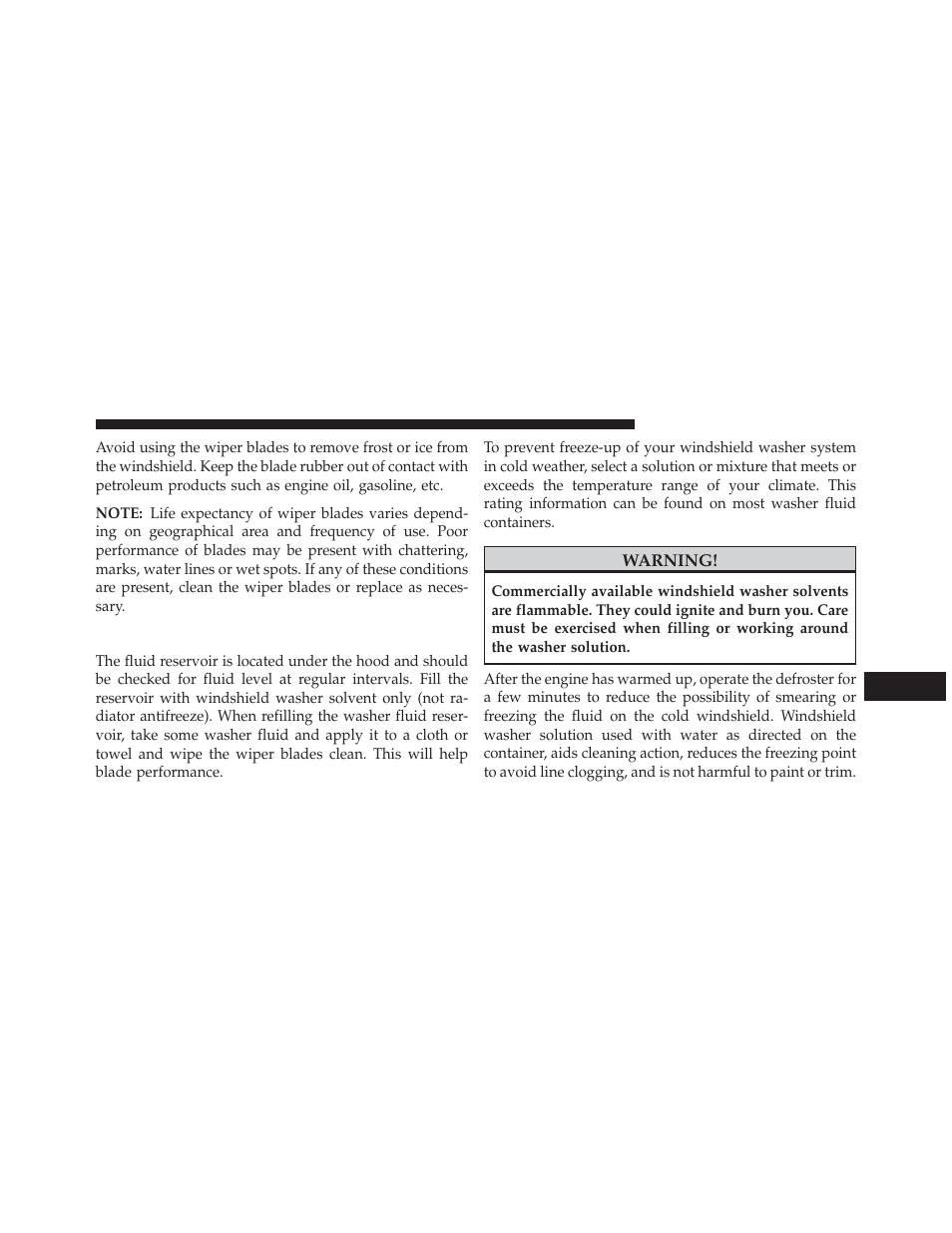 Avoid using the wiper blades to remove frost or ice from the windshield. Keep the blade rubber out of contact with petroleum products such as engine oil, gasoline, etc.

NOTE: Life expectancy of wiper blades varies depending on geographical area and frequency of use. Poor performance of blades may be present with chattering, marks, water lines or wet spots. If any of these conditions are present, clean the wiper blades or replace as necessary.

The fluid reservoir is located under the hood and should be checked for fluid level at regular intervals. Fill the reservoir with windshield washer solvent only (not radiator antifreeze). When refilling the washer fluid reservoir, take some washer fluid and apply it to a cloth or towel and wipe the wiper blades clean. This will help blade performance.

To prevent freeze-up of your windshield washer system in cold weather, select a solution or mixture that meets or exceeds the temperature range of your climate. This rating information can be found on most washer fluid containers.

WARNING!

Commercially available windshield washer solvents are flammable. They could ignite and burn you. Care must be exercised when filling or working around the washer solution.

After the engine has warmed up, operate the defroster for a few minutes to reduce the possibility of smearing or freezing the fluid on the cold windshield. Windshield washer solution used with water as directed on the container, aids cleaning action, reduces the freezing point to avoid line clogging, and is not harmful to paint or trim.